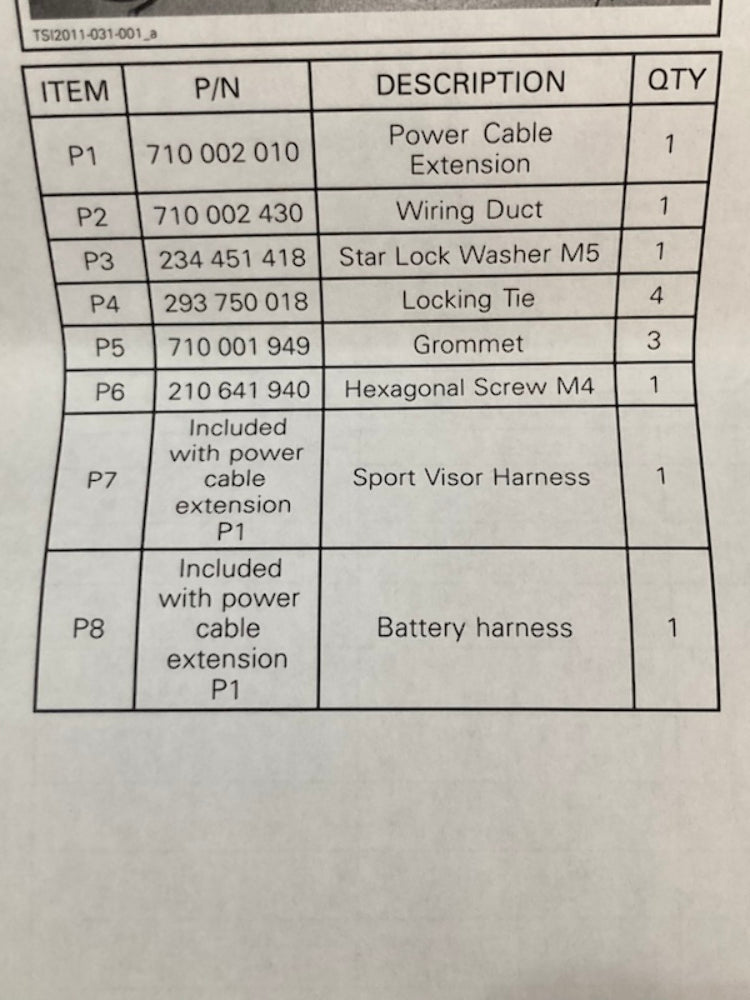 TSI2011-031-001_a

| ITEM | P/N | DESCRIPTION | QTY |
|---|---|---|---|
| P1 | 710 002 010 | Power Cable Extension | 1 |
| P2 | 710 002 430 | Wiring Duct | 1 |
| P3 | 234 451 418 | Star Lock Washer M5 | 1 |
| P4 | 293 750 018 | Locking Tie | 4 |
| P5 | 710 001 949 | Grommet | 3 |
| P6 | 210 641 940 | Hexagonal Screw M4 | 1 |
| P7 | Included with power cable extension P1 | Sport Visor Harness | 1 |
| P8 | Included with power cable extension P1 | Battery harness | 1 |